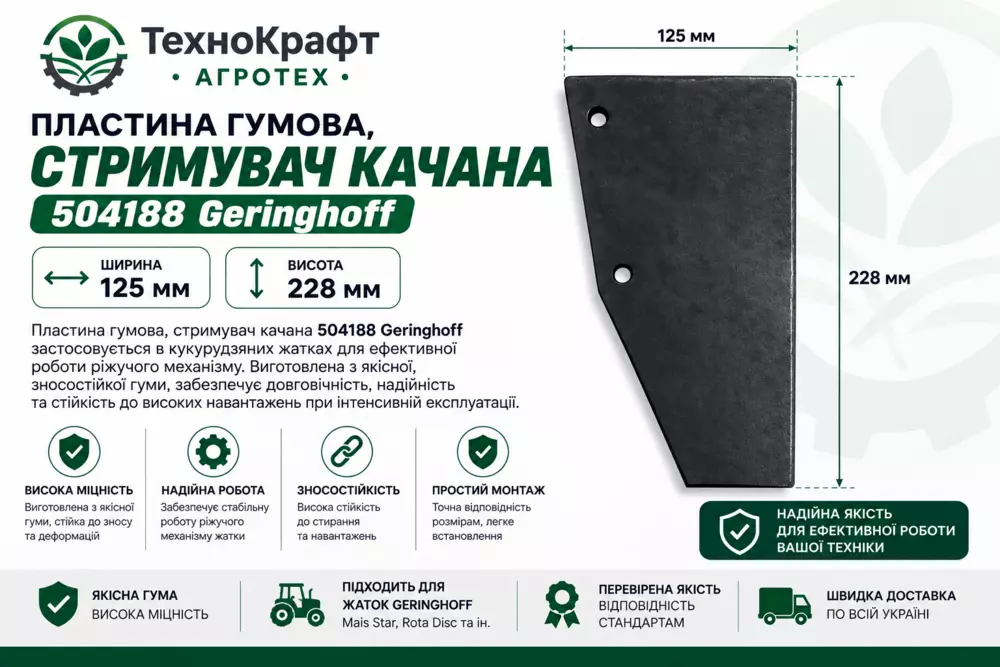 ТехноКрафт
• АГРОТЕХ •

ПЛАСТИНА ГУМОВА,
СТРИМУВАЧ КАЧАНА
504188 Geringhoff

ШИРИНА
125 мм

ВИСОТА
228 мм

Пластина гумова, стримувач качана 504188 Geringhoff застосовується в кукурудзяних жатках для ефективної роботи ріжучого механізму. Виготовлена з якісної, зносостійкої гуми, забезпечує довговічність, надійність та стійкість до високих навантажень при інтенсивній експлуатації.

ВИСОКА МІЦНІСТЬ
Виготовлена з якісної гуми, стійка до зносу та деформацій

НАДІЙНА РОБОТА
Забезпечує стабільну роботу ріжучого механізму жатки

ЗНОСОСТІЙКІСТЬ
Висока стійкість до стирання та навантажень

ПРОСТИЙ МОНТАЖ
Точна відповідність розмірам, легке встановлення

125 мм

228 мм

НАДІЙНА ЯКІСТЬ
ДЛЯ ЕФЕКТИВНОЇ РОБОТИ
ВАШОЇ ТЕХНІКИ

ЯКІСНА ГУМА
ВИСОКА МІЦНІСТЬ

ПІДХОДИТЬ ДЛЯ
ЖАТОК GERINGHOFF
Mais Star, Rota Disc та ін.

ПЕРЕВІРЕНА ЯКІСТЬ
ВІДПОВІДНІСТЬ
СТАНДАРТАМ

ШВИДКА ДОСТАВКА
ПО ВСІЙ УКРАЇНІ